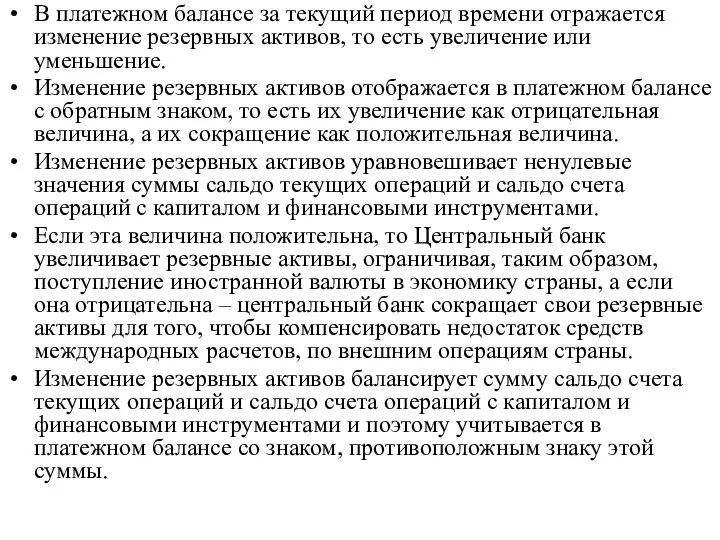 • В платежном балансе за текущий период времени отражается изменение резервных активов, то есть увеличение или уменьшение.
• Изменение резервных активов отображается в платежном балансе с обратным знаком, то есть их увеличение как отрицательная величина, а их сокращение как положительная величина.
• Изменение резервных активов уравновешивает ненулевые значения суммы сальдо текущих операций и сальдо счета операций с капиталом и финансовыми инструментами.
• Если эта величина положительна, то Центральный банк увеличивает резервные активы, ограничивая, таким образом, поступление иностранной валюты в экономику страны, а если она отрицательна – центральный банк сокращает свои резервные активы для того, чтобы компенсировать недостаток средств международных расчетов, по внешним операциям страны.
• Изменение резервных активов балансирует сумму сальдо счета текущих операций и сальдо счета операций с капиталом и финансовыми инструментами и поэтому учитывается в платежном балансе со знаком, противоположным знаку этой суммы.